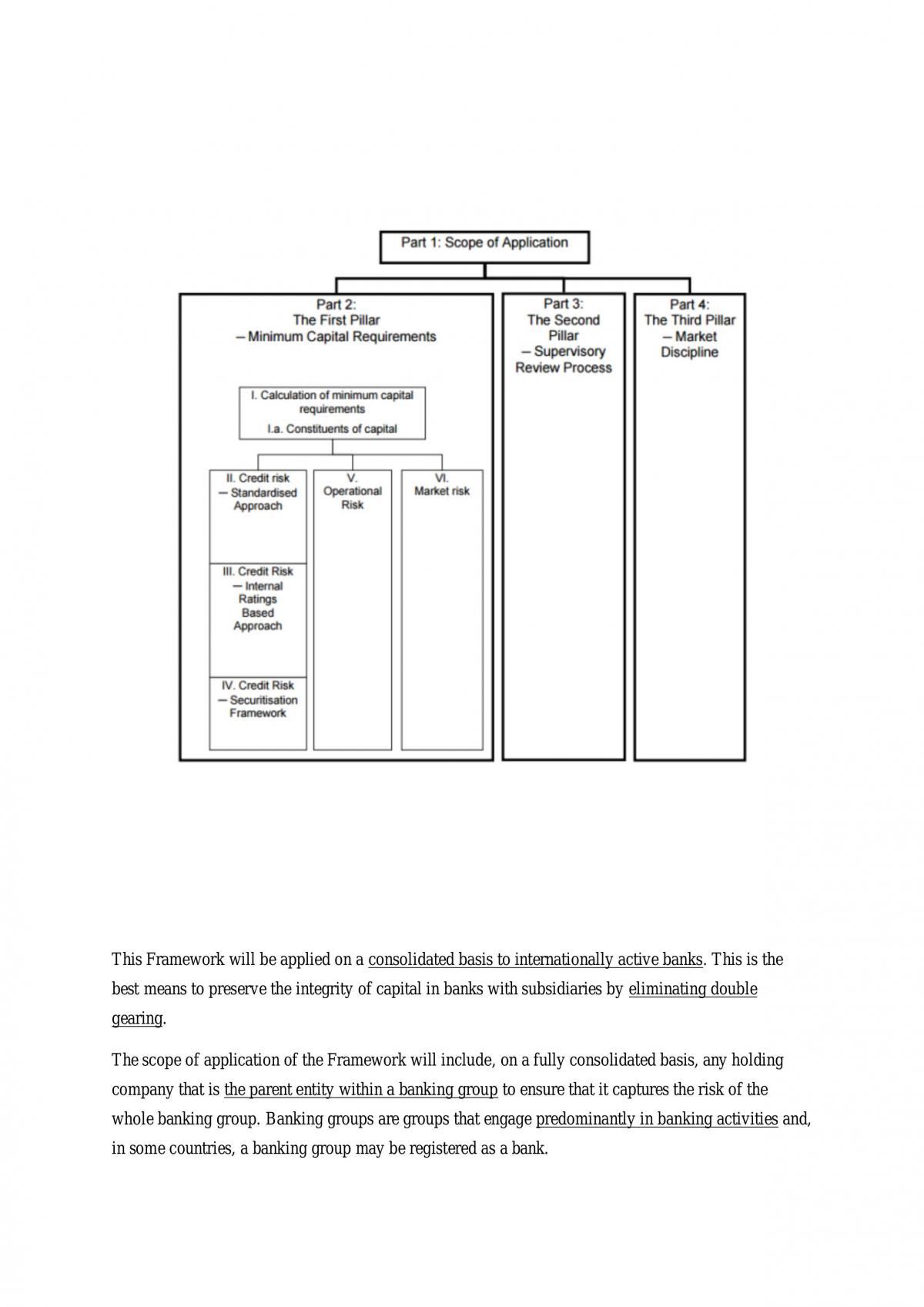 Part 1: Scope of Application

Part 2:
The First Pillar
– Minimum Capital Requirements

I. Calculation of minimum capital requirements
I.a. Constituents of capital

II. Credit risk
– Standardised
Approach

III. Credit Risk
– Internal
Ratings
Based
Approach

IV. Credit Risk
– Securitisation
Framework

V.
Operational
Risk

VI.
Market risk

Part 3:
The Second
Pillar
– Supervisory
Review Process

Part 4:
The Third Pillar
– Market
Discipline

This Framework will be applied on a consolidated basis to internationally active banks. This is the best means to preserve the integrity of capital in banks with subsidiaries by eliminating double gearing.

The scope of application of the Framework will include, on a fully consolidated basis, any holding company that is the parent entity within a banking group to ensure that it captures the risk of the whole banking group. Banking groups are groups that engage predominantly in banking activities and, in some countries, a banking group may be registered as a bank.